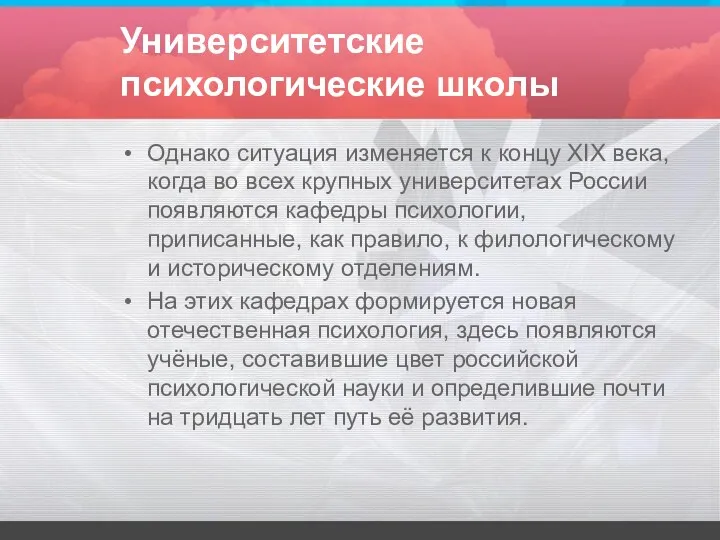 Университетские психологические школы

• Однако ситуация изменяется к концу XIX века, когда во всех крупных университетах России появляются кафедры психологии, приписанные, как правило, к филологическому и историческому отделениям.
• На этих кафедрах формируется новая отечественная психология, здесь появляются учёные, составившие цвет российской психологической науки и определившие почти на тридцать лет путь её развития.